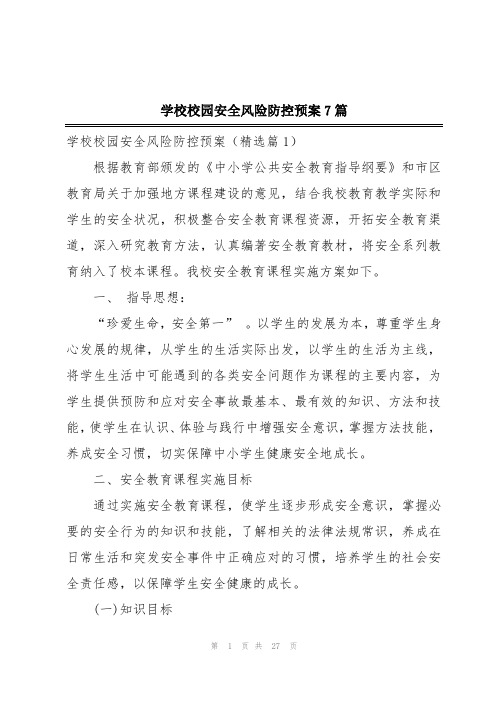 学校校园安全风险防控预案7篇

学校校园安全风险防控预案（精选篇1）

根据教育部颁发的《中小学公共安全教育指导纲要》和市区教育局关于加强地方课程建设的意见，结合我校教育教学实际和学生的安全状况，积极整合安全教育课程资源，开拓安全教育渠道，深入研究教育方法，认真编著安全教育教材，将安全系列教育纳入了校本课程。我校安全教育课程实施方案如下。

一、 指导思想：

“珍爱生命，安全第一” 。以学生的发展为本，尊重学生身心发展的规律，从学生的生活实际出发，以学生的生活为主线，将学生生活中可能遇到的各类安全问题作为课程的主要内容，为学生提供预防和应对安全事故最基本、最有效的知识、方法和技能，使学生在认识、体验与践行中增强安全意识，掌握方法技能，养成安全习惯，切实保障中小学生健康安全地成长。

二、安全教育课程实施目标

通过实施安全教育课程，使学生逐步形成安全意识，掌握必要的安全行为的知识和技能，了解相关的法律法规常识，养成在日常生活和突发安全事件中正确应对的习惯，培养学生的社会安全责任感，以保障学生安全健康的成长。

(一)知识目标

第 1 页 共 27 页